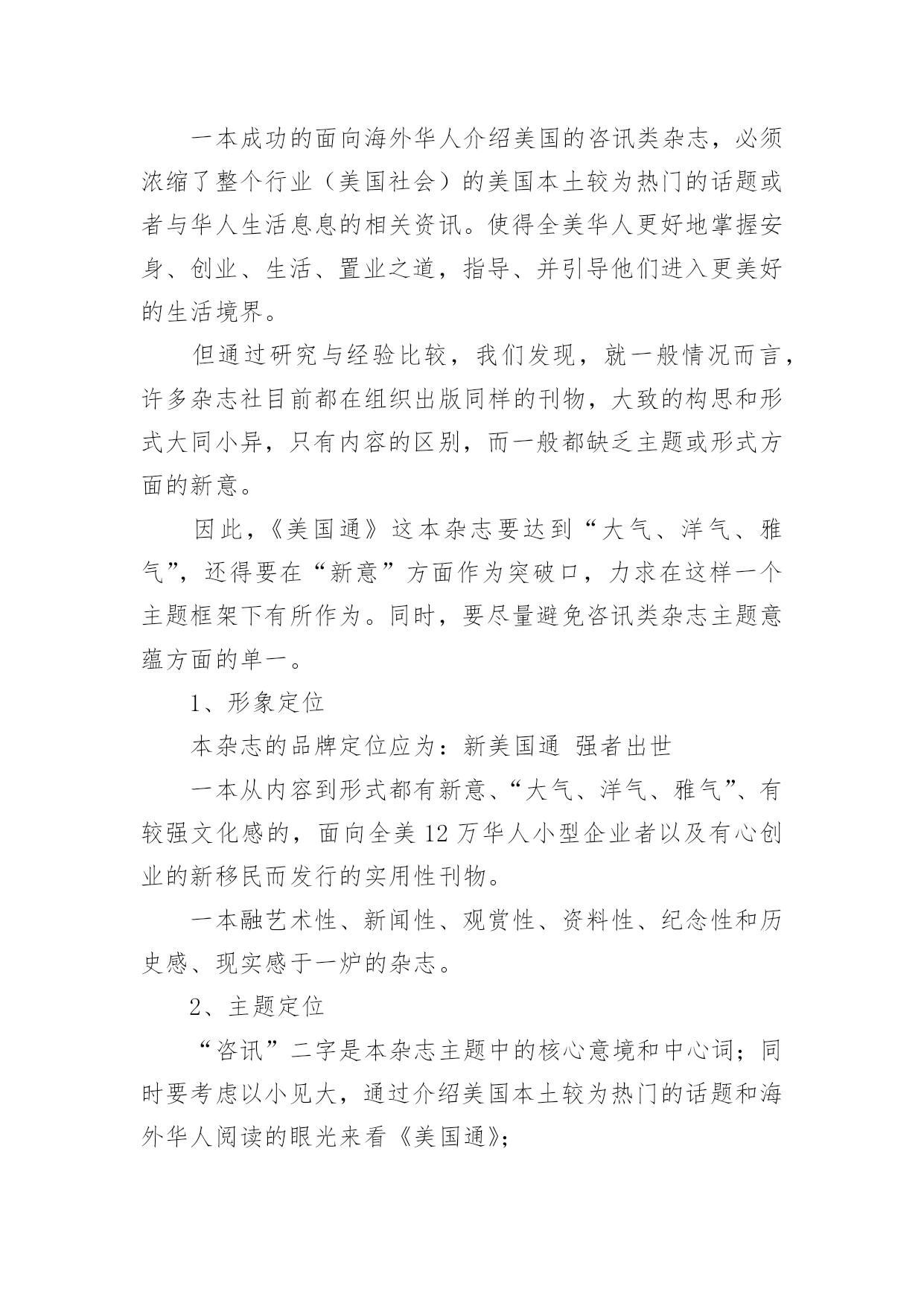 一本成功的面向海外华人介绍美国的咨讯类杂志，必须浓缩了整个行业（美国社会）的美国本土较为热门的话题或者与华人生活息息的相关资讯。使得全美华人更好地掌握安身、创业、生活、置业之道，指导、并引导他们进入更美好的生活境界。

但通过研究与经验比较，我们发现，就一般情况而言，许多杂志社目前都在组织出版同样的刊物，大致的构思和形式大同小异，只有内容的区别，而一般都缺乏主题或形式方面的新意。

因此，《美国通》这本杂志要达到“大气、洋气、雅气”，还得要在“新意”方面作为突破口，力求在这样一个主题框架下有所作为。同时，要尽量避免咨讯类杂志主题意蕴方面的单一。

1、形象定位

本杂志的品牌定位应为：新美国通 强者出世

一本从内容到形式都有新意、“大气、洋气、雅气”、有较强文化感的，面向全美12万华人小型企业者以及有心创业的新移民而发行的实用性刊物。

一本融艺术性、新闻性、观赏性、资料性、纪念性和历史感、现实感于一炉的杂志。

2、主题定位

“咨讯”二字是本杂志主题中的核心意境和中心词；同时要考虑以小见大，通过介绍美国本土较为热门的话题和海外华人阅读的眼光来看《美国通》；